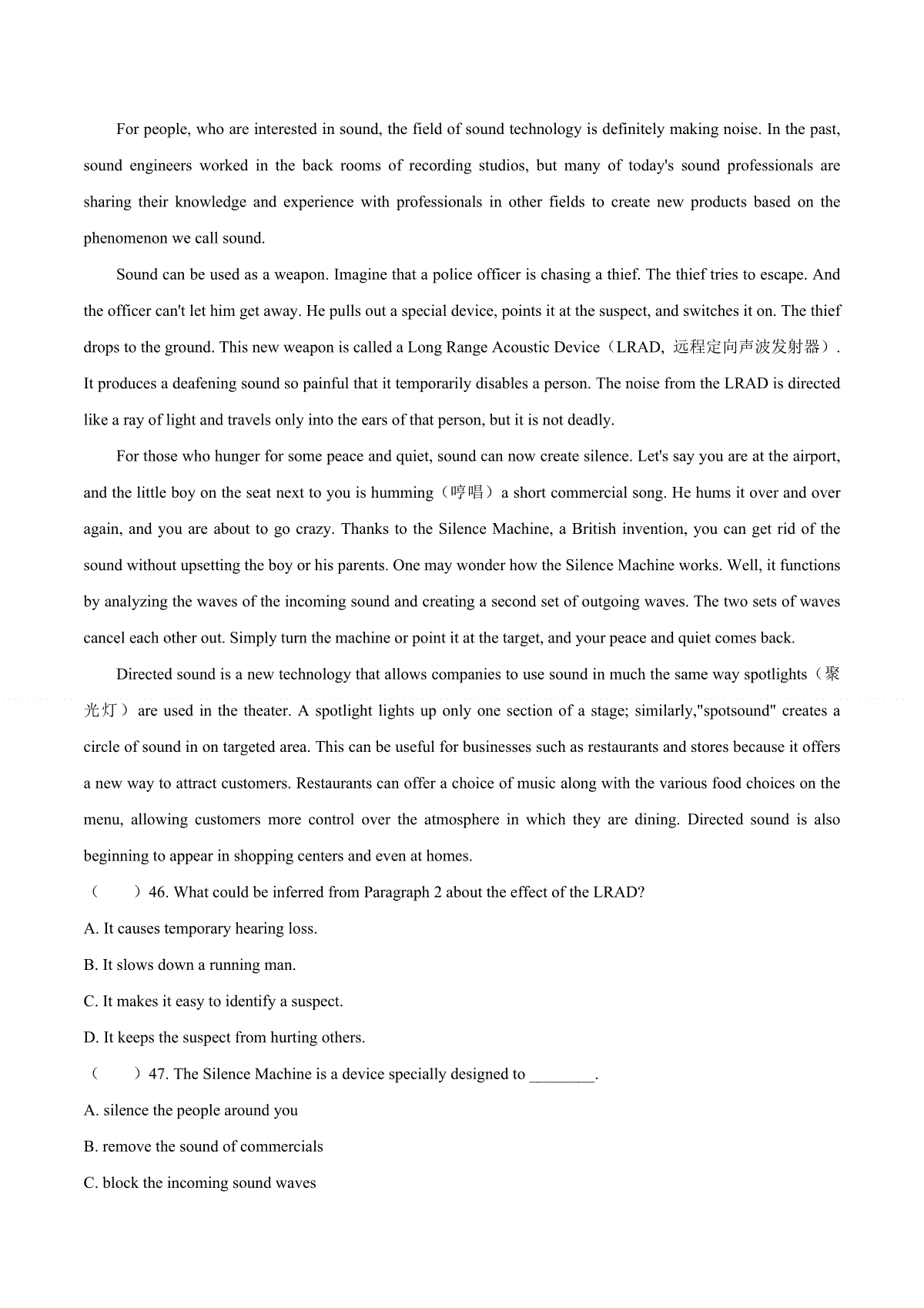 For people, who are interested in sound, the field of sound technology is definitely making noise. In the past, sound engineers worked in the back rooms of recording studios, but many of today's sound professionals are sharing their knowledge and experience with professionals in other fields to create new products based on the phenomenon we call sound.

Sound can be used as a weapon. Imagine that a police officer is chasing a thief. The thief tries to escape. And the officer can't let him get away. He pulls out a special device, points it at the suspect, and switches it on. The thief drops to the ground. This new weapon is called a Long Range Acoustic Device（LRAD, 远程定向声波发射器）. It produces a deafening sound so painful that it temporarily disables a person. The noise from the LRAD is directed like a ray of light and travels only into the ears of that person, but it is not deadly.

For those who hunger for some peace and quiet, sound can now create silence. Let's say you are at the airport, and the little boy on the seat next to you is humming（哼唱）a short commercial song. He hums it over and over again, and you are about to go crazy. Thanks to the Silence Machine, a British invention, you can get rid of the sound without upsetting the boy or his parents. One may wonder how the Silence Machine works. Well, it functions by analyzing the waves of the incoming sound and creating a second set of outgoing waves. The two sets of waves cancel each other out. Simply turn the machine or point it at the target, and your peace and quiet comes back.

Directed sound is a new technology that allows companies to use sound in much the same way spotlights（聚光灯）are used in the theater. A spotlight lights up only one section of a stage; similarly,"spotsound" creates a circle of sound in on targeted area. This can be useful for businesses such as restaurants and stores because it offers a new way to attract customers. Restaurants can offer a choice of music along with the various food choices on the menu, allowing customers more control over the atmosphere in which they are dining. Directed sound is also beginning to appear in shopping centers and even at homes.

（　　）46. What could be inferred from Paragraph 2 about the effect of the LRAD?
A. It causes temporary hearing loss.
B. It slows down a running man.
C. It makes it easy to identify a suspect.
D. It keeps the suspect from hurting others.

（　　）47. The Silence Machine is a device specially designed to ________.
A. silence the people around you
B. remove the sound of commercials
C. block the incoming sound waves